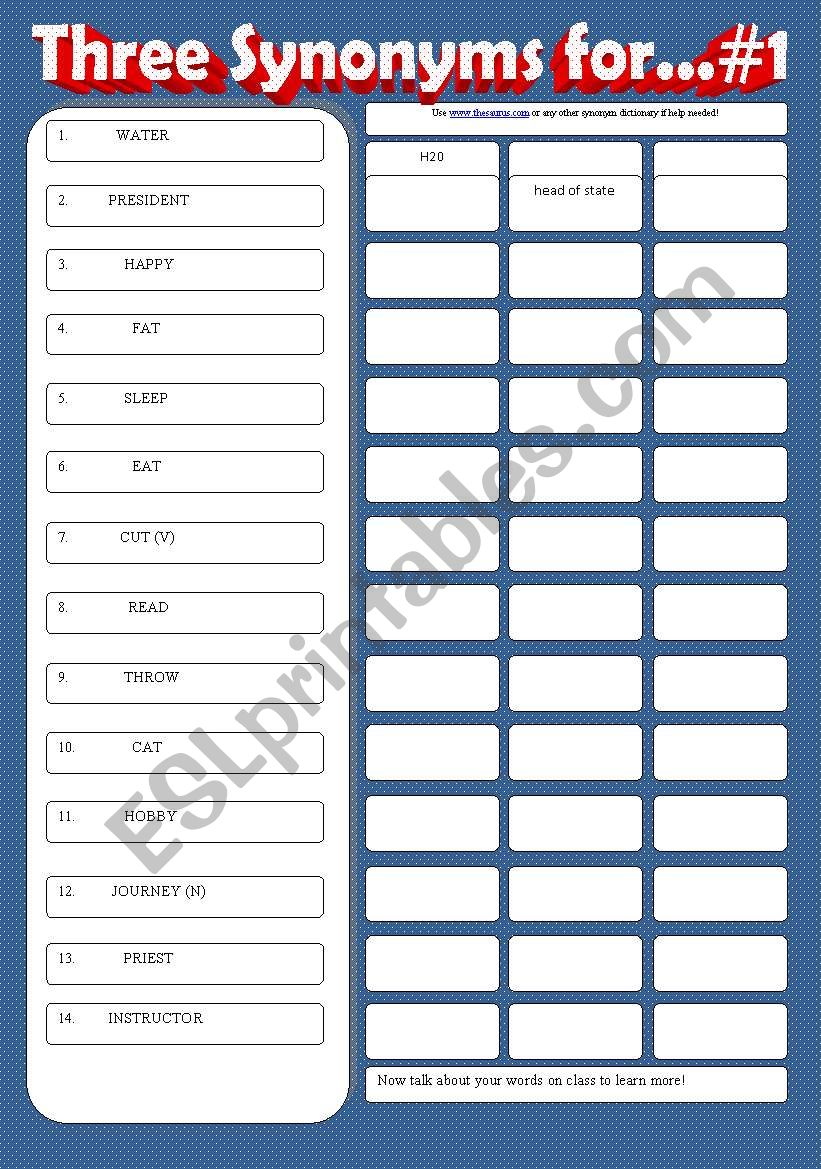 Three Synonyms for...#1

1. WATER

2. PRESIDENT

3. HAPPY

4. FAT

5. SLEEP

6. EAT

7. CUT (V)

8. READ

9. THROW

10. CAT

11. HOBBY

12. JOURNEY (N)

13. PRIEST

14. INSTRUCTOR

Use www.thesaurus.com or any other synonym dictionary if help needed!

H20

head of state

Now talk about your words on class to learn more!

ESLprintables.com